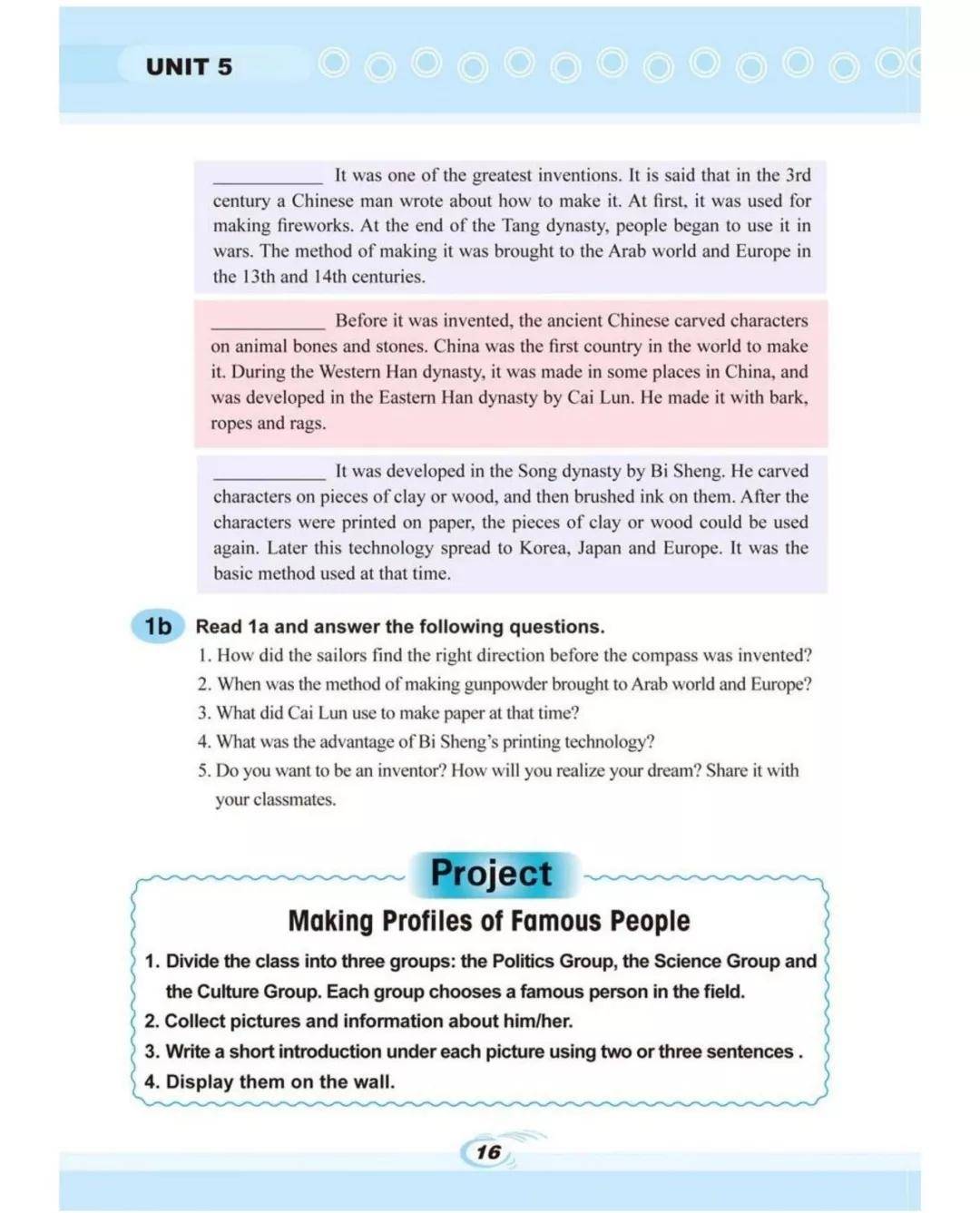 UNIT 5

__________ It was one of the greatest inventions. It is said that in the 3rd century a Chinese man wrote about how to make it. At first, it was used for making fireworks. At the end of the Tang dynasty, people began to use it in wars. The method of making it was brought to the Arab world and Europe in the 13th and 14th centuries.

__________ Before it was invented, the ancient Chinese carved characters on animal bones and stones. China was the first country in the world to make it. During the Western Han dynasty, it was made in some places in China, and was developed in the Eastern Han dynasty by Cai Lun. He made it with bark, ropes and rags.

__________ It was developed in the Song dynasty by Bi Sheng. He carved characters on pieces of clay or wood, and then brushed ink on them. After the characters were printed on paper, the pieces of clay or wood could be used again. Later this technology spread to Korea, Japan and Europe. It was the basic method used at that time.

1b Read 1a and answer the following questions.
1. How did the sailors find the right direction before the compass was invented?
2. When was the method of making gunpowder brought to Arab world and Europe?
3. What did Cai Lun use to make paper at that time?
4. What was the advantage of Bi Sheng's printing technology?
5. Do you want to be an inventor? How will you realize your dream? Share it with your classmates.

Project

Making Profiles of Famous People

1. Divide the class into three groups: the Politics Group, the Science Group and the Culture Group. Each group chooses a famous person in the field.
2. Collect pictures and information about him/her.
3. Write a short introduction under each picture using two or three sentences .
4. Display them on the wall.

16